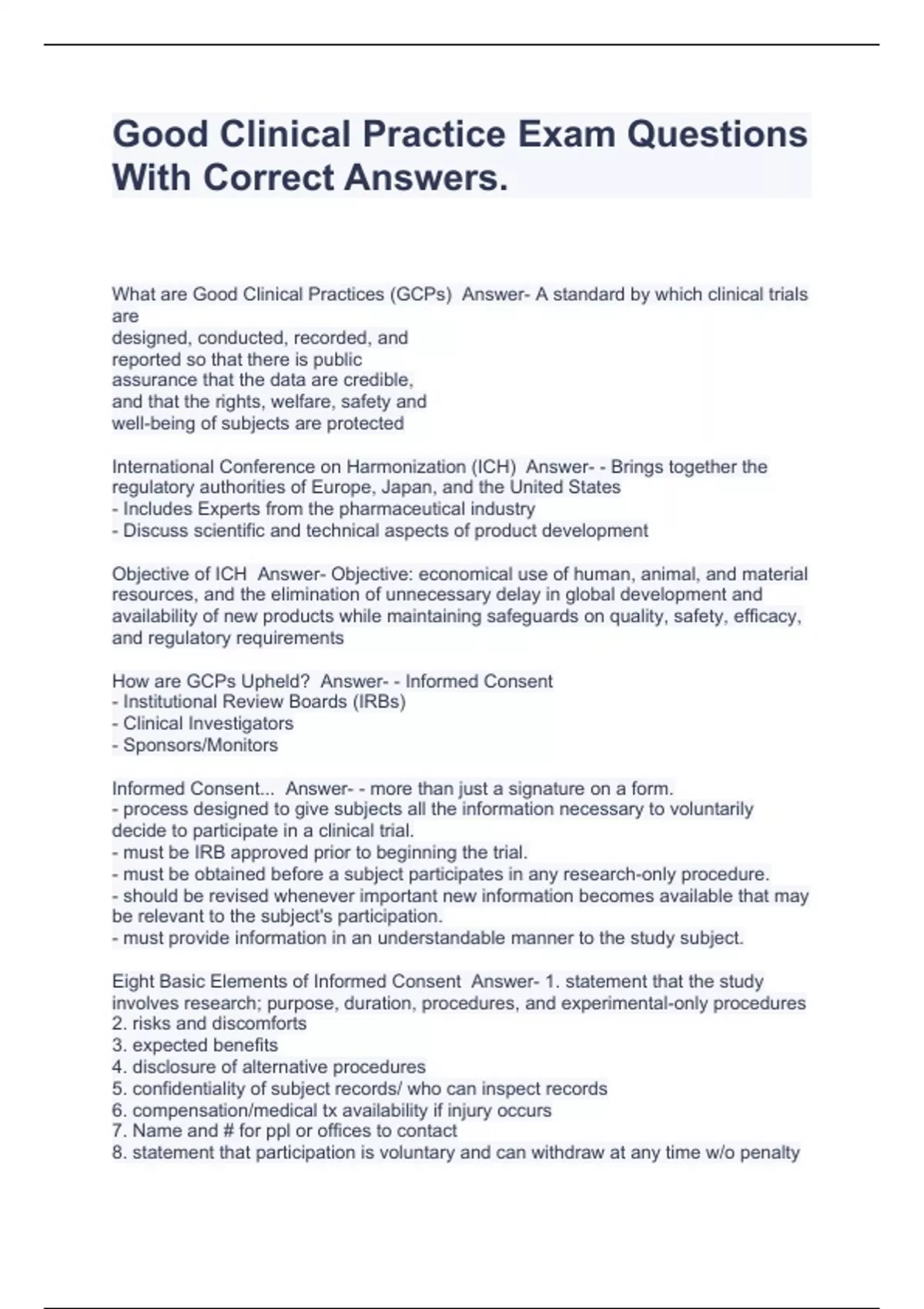 Good Clinical Practice Exam Questions With Correct Answers.

What are Good Clinical Practices (GCPs)  Answer- A standard by which clinical trials are
designed, conducted, recorded, and
reported so that there is public
assurance that the data are credible,
and that the rights, welfare, safety and
well-being of subjects are protected

International Conference on Harmonization (ICH)  Answer- - Brings together the regulatory authorities of Europe, Japan, and the United States
- Includes Experts from the pharmaceutical industry
- Discuss scientific and technical aspects of product development

Objective of ICH  Answer- Objective: economical use of human, animal, and material resources, and the elimination of unnecessary delay in global development and availability of new products while maintaining safeguards on quality, safety, efficacy, and regulatory requirements

How are GCPs Upheld?  Answer- - Informed Consent
- Institutional Review Boards (IRBs)
- Clinical Investigators
- Sponsors/Monitors

Informed Consent...  Answer- - more than just a signature on a form.
- process designed to give subjects all the information necessary to voluntarily decide to participate in a clinical trial.
- must be IRB approved prior to beginning the trial.
- must be obtained before a subject participates in any research-only procedure.
- should be revised whenever important new information becomes available that may be relevant to the subject's participation.
- must provide information in an understandable manner to the study subject.

Eight Basic Elements of Informed Consent  Answer- 1. statement that the study involves research; purpose, duration, procedures, and experimental-only procedures
2. risks and discomforts
3. expected benefits
4. disclosure of alternative procedures
5. confidentiality of subject records/ who can inspect records
6. compensation/medical tx availability if injury occurs
7. Name and # for ppl or offices to contact
8. statement that participation is voluntary and can withdraw at any time w/o penalty